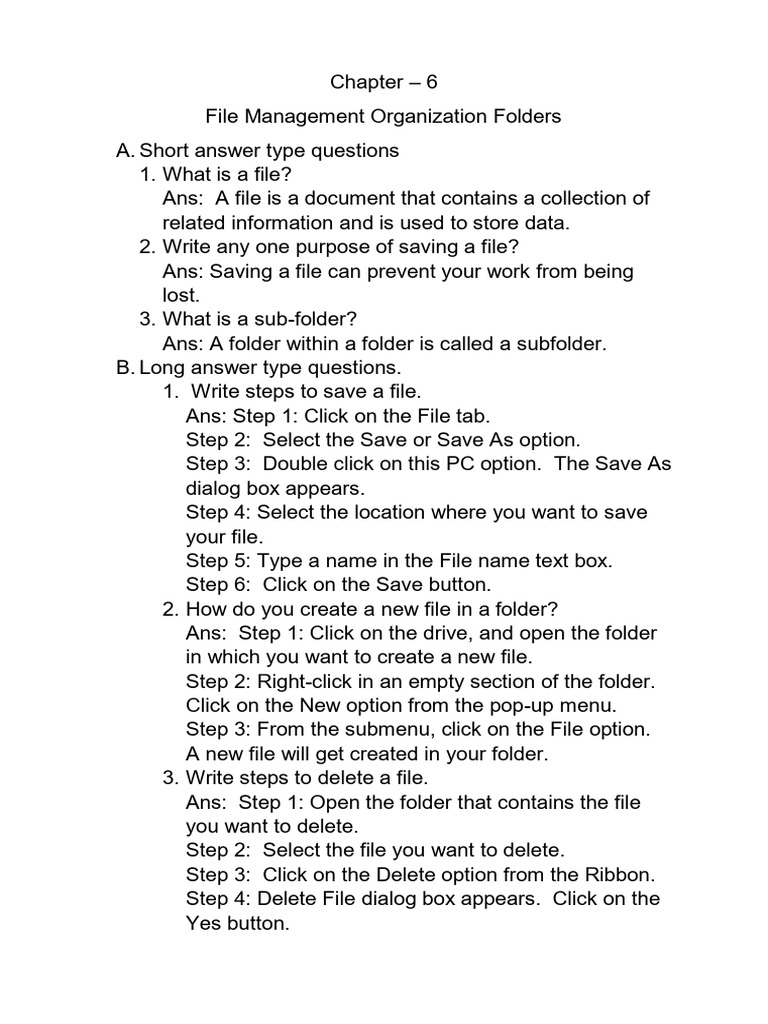 Chapter – 6

File Management Organization Folders

A. Short answer type questions
1. What is a file?
Ans: A file is a document that contains a collection of related information and is used to store data.
2. Write any one purpose of saving a file?
Ans: Saving a file can prevent your work from being lost.
3. What is a sub-folder?
Ans: A folder within a folder is called a subfolder.
B. Long answer type questions.
1. Write steps to save a file.
Ans: Step 1: Click on the File tab.
Step 2: Select the Save or Save As option.
Step 3: Double click on this PC option. The Save As dialog box appears.
Step 4: Select the location where you want to save your file.
Step 5: Type a name in the File name text box.
Step 6: Click on the Save button.
2. How do you create a new file in a folder?
Ans: Step 1: Click on the drive, and open the folder in which you want to create a new file.
Step 2: Right-click in an empty section of the folder. Click on the New option from the pop-up menu.
Step 3: From the submenu, click on the File option. A new file will get created in your folder.
3. Write steps to delete a file.
Ans: Step 1: Open the folder that contains the file you want to delete.
Step 2: Select the file you want to delete.
Step 3: Click on the Delete option from the Ribbon.
Step 4: Delete File dialog box appears. Click on the Yes button.